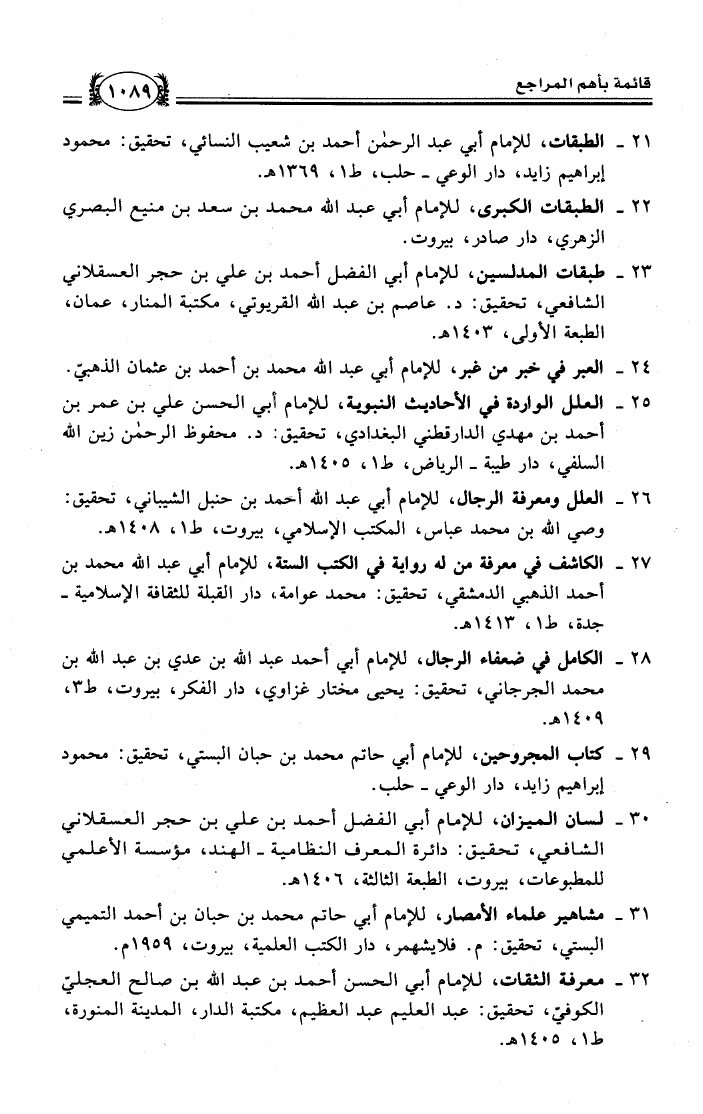 قائمة بأهم المراجع ١٠٨٩

٢١ ـ الطبقات، للإمام أبي عبد الرحمٰن أحمد بن شعيب النسائي، تحقيق: محمود إبراهيم زايد، دار الوعي ـ حلب، ط١، ١٣٦٩هـ.

٢٢ ـ الطبقات الكبرى، للإمام أبي عبد الله محمد بن سعد بن منيع البصري الزهري، دار صادر، بيروت.

٢٣ ـ طبقات المدلسين، للإمام أبي الفضل أحمد بن علي بن حجر العسقلاني الشافعي، تحقيق: د. عاصم بن عبد الله القريوتي، مكتبة المنار، عمان، الطبعة الأولى، ١٤٠٣هـ.

٢٤ ـ العبر في خبر من غبر، للإمام أبي عبد الله محمد بن أحمد بن عثمان الذهبيّ.

٢٥ ـ العلل الواردة في الأحاديث النبوية، للإمام أبي الحسن علي بن عمر بن أحمد بن مهدي الدارقطني البغدادي، تحقيق: د. محفوظ الرحمٰن زين الله السلفي، دار طيبة ـ الرياض، ط١، ١٤٠٥هـ.

٢٦ ـ العلل ومعرفة الرجال، للإمام أبي عبد الله أحمد بن حنبل الشيباني، تحقيق: وصي الله بن محمد عباس، المكتب الإسلامي، بيروت، ط١، ١٤٠٨هـ.

٢٧ ـ الكاشف في معرفة من له رواية في الكتب الستة، للإمام أبي عبد الله محمد بن أحمد الذهبي الدمشقي، تحقيق: محمد عوامة، دار القبلة للثقافة الإسلامية ـ جدة، ط١، ١٤١٣هـ.

٢٨ ـ الكامل في ضعفاء الرجال، للإمام أبي أحمد عبد الله بن عدي بن عبد الله بن محمد الجرجاني، تحقيق: يحيى مختار غزاوي، دار الفكر، بيروت، ط٣، ١٤٠٩هـ.

٢٩ ـ كتاب المجروحين، للإمام أبي حاتم محمد بن حبان البستي، تحقيق: محمود إبراهيم زايد، دار الوعي ـ حلب.

٣٠ ـ لسان الميزان، للإمام أبي الفضل أحمد بن علي بن حجر العسقلاني الشافعي، تحقيق: دائرة المعرف النظامية ـ الهند، مؤسسة الأعلمي للمطبوعات، بيروت، الطبعة الثالثة، ١٤٠٦هـ.

٣١ ـ مشاهير علماء الأمصار، للإمام أبي حاتم محمد بن حبان بن أحمد التميمي البستي، تحقيق: م. فلايشهمر، دار الكتب العلمية، بيروت، ١٩٥٩م.

٣٢ ـ معرفة الثقات، للإمام أبي الحسن أحمد بن عبد الله بن صالح العجليّ الكوفيّ، تحقيق: عبد العليم عبد العظيم، مكتبة الدار، المدينة المنورة، ط١، ١٤٠٥هـ.